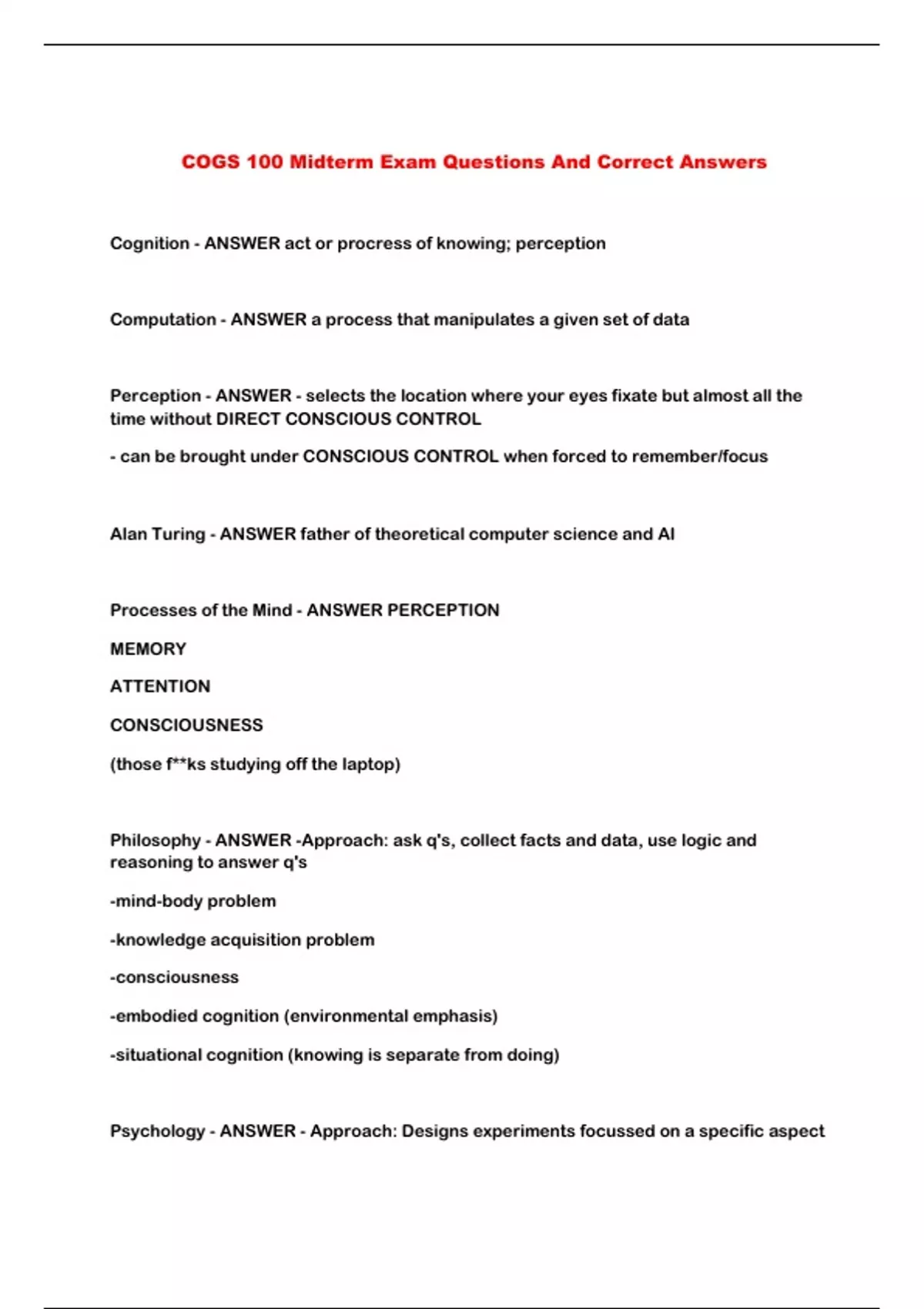 COGS 100 Midterm Exam Questions And Correct Answers

Cognition - ANSWER act or procress of knowing; perception

Computation - ANSWER a process that manipulates a given set of data

Perception - ANSWER - selects the location where your eyes fixate but almost all the time without DIRECT CONSCIOUS CONTROL

- can be brought under CONSCIOUS CONTROL when forced to remember/focus

Alan Turing - ANSWER father of theoretical computer science and AI

Processes of the Mind - ANSWER PERCEPTION

MEMORY

ATTENTION

CONSCIOUSNESS

(those f**ks studying off the laptop)

Philosophy - ANSWER -Approach: ask q's, collect facts and data, use logic and reasoning to answer q's

-mind-body problem

-knowledge acquisition problem

-consciousness

-embodied cognition (environmental emphasis)

-situational cognition (knowing is separate from doing)

Psychology - ANSWER - Approach: Designs experiments focussed on a specific aspect